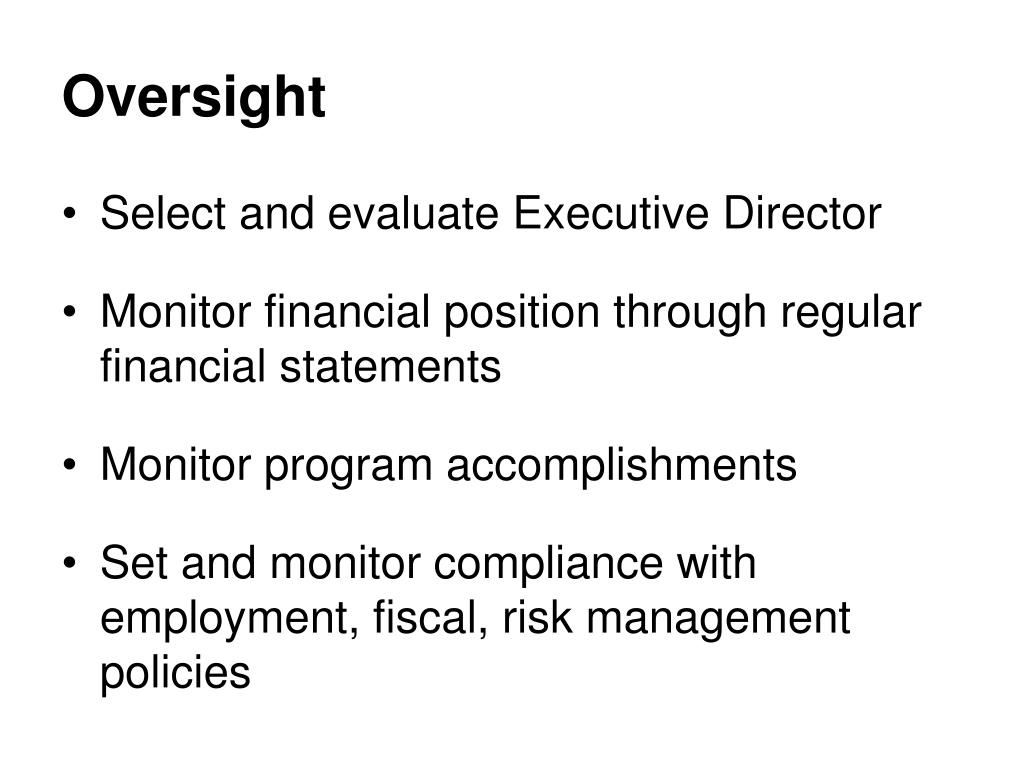 Oversight

• Select and evaluate Executive Director

• Monitor financial position through regular financial statements

• Monitor program accomplishments

• Set and monitor compliance with employment, fiscal, risk management policies